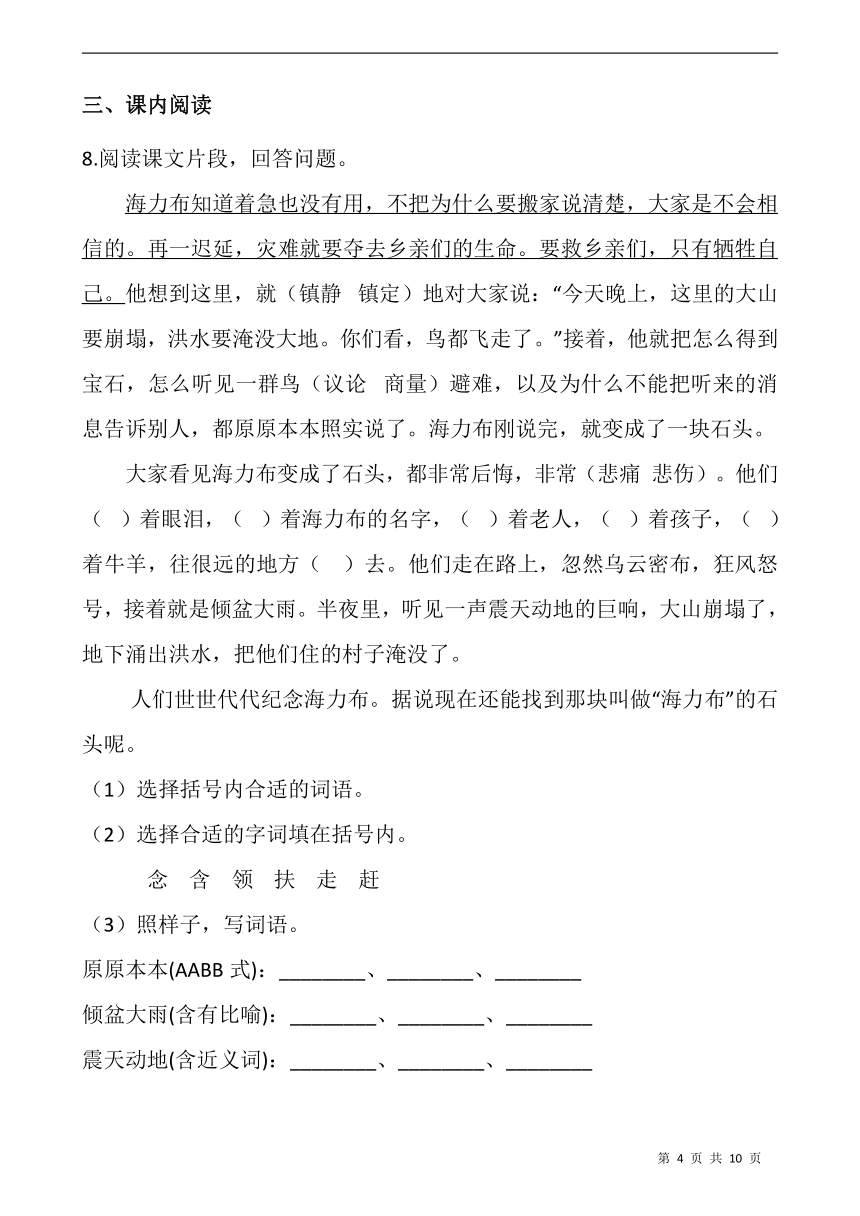 三、课内阅读

8.阅读课文片段，回答问题。

海力布知道着急也没有用，不把为什么要搬家说清楚，大家是不会相信的。再一迟延，灾难就要夺去乡亲们的生命。要救乡亲们，只有牺牲自己。他想到这里，就（镇静　镇定）地对大家说：“今天晚上，这里的大山要崩塌，洪水要淹没大地。你们看，鸟都飞走了。”接着，他就把怎么得到宝石，怎么听见一群鸟（议论　商量）避难，以及为什么不能把听来的消息告诉别人，都原原本本照实说了。海力布刚说完，就变成了一块石头。

大家看见海力布变成了石头，都非常后悔，非常（悲痛　悲伤）。他们（　）着眼泪，（　）着海力布的名字，（　）着老人，（　）着孩子，（　）着牛羊，往很远的地方（　）去。他们走在路上，忽然乌云密布，狂风怒号，接着就是倾盆大雨。半夜里，听见一声震天动地的巨响，大山崩塌了，地下涌出洪水，把他们住的村子淹没了。

人们世世代代纪念海力布。据说现在还能找到那块叫做“海力布”的石头呢。

（1）选择括号内合适的词语。

（2）选择合适的字词填在括号内。

念　含　领　扶　走　赶

（3）照样子，写词语。

原原本本(AABB 式)：________、________、________

倾盆大雨(含有比喻)：________、________、________

震天动地(含近义词)：________、________、________

第 4 页 共 10 页